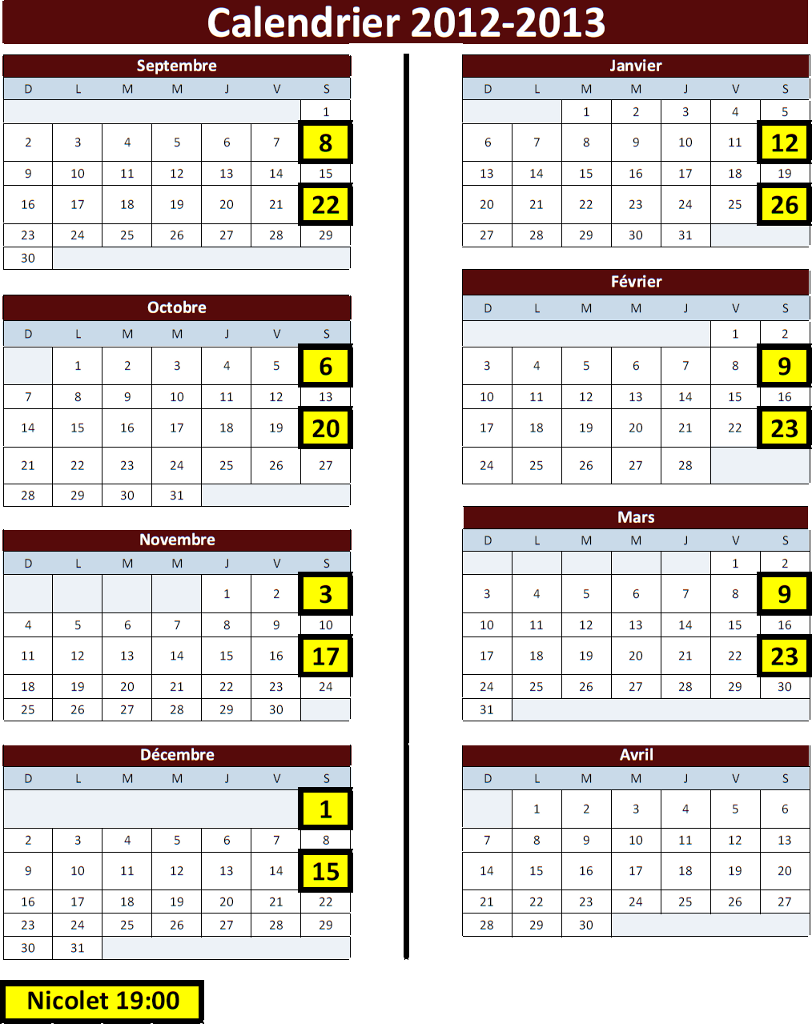 Calendrier 2012-2013

Septembre

| D | L | M | M | J | V | S |
|---|---|---|---|---|---|---|
| | | | | | | 1 |
| 2 | 3 | 4 | 5 | 6 | 7 | 8 |
| 9 | 10 | 11 | 12 | 13 | 14 | 15 |
| 16 | 17 | 18 | 19 | 20 | 21 | 22 |
| 23 | 24 | 25 | 26 | 27 | 28 | 29 |
| 30 | | | | | | |

Octobre

| D | L | M | M | J | V | S |
|---|---|---|---|---|---|---|
| | 1 | 2 | 3 | 4 | 5 | 6 |
| 7 | 8 | 9 | 10 | 11 | 12 | 13 |
| 14 | 15 | 16 | 17 | 18 | 19 | 20 |
| 21 | 22 | 23 | 24 | 25 | 26 | 27 |
| 28 | 29 | 30 | 31 | | | |

Novembre

| D | L | M | M | J | V | S |
|---|---|---|---|---|---|---|
| | | | | 1 | 2 | 3 |
| 4 | 5 | 6 | 7 | 8 | 9 | 10 |
| 11 | 12 | 13 | 14 | 15 | 16 | 17 |
| 18 | 19 | 20 | 21 | 22 | 23 | 24 |
| 25 | 26 | 27 | 28 | 29 | 30 | |

Décembre

| D | L | M | M | J | V | S |
|---|---|---|---|---|---|---|
| | | | | | | 1 |
| 2 | 3 | 4 | 5 | 6 | 7 | 8 |
| 9 | 10 | 11 | 12 | 13 | 14 | 15 |
| 16 | 17 | 18 | 19 | 20 | 21 | 22 |
| 23 | 24 | 25 | 26 | 27 | 28 | 29 |
| 30 | 31 | | | | | |

Janvier

| D | L | M | M | J | V | S |
|---|---|---|---|---|---|---|
| | | 1 | 2 | 3 | 4 | 5 |
| 6 | 7 | 8 | 9 | 10 | 11 | 12 |
| 13 | 14 | 15 | 16 | 17 | 18 | 19 |
| 20 | 21 | 22 | 23 | 24 | 25 | 26 |
| 27 | 28 | 29 | 30 | 31 | | |

Février

| D | L | M | M | J | V | S |
|---|---|---|---|---|---|---|
| | | | | | 1 | 2 |
| 3 | 4 | 5 | 6 | 7 | 8 | 9 |
| 10 | 11 | 12 | 13 | 14 | 15 | 16 |
| 17 | 18 | 19 | 20 | 21 | 22 | 23 |
| 24 | 25 | 26 | 27 | 28 | | |

Mars

| D | L | M | M | J | V | S |
|---|---|---|---|---|---|---|
| | | | | | 1 | 2 |
| 3 | 4 | 5 | 6 | 7 | 8 | 9 |
| 10 | 11 | 12 | 13 | 14 | 15 | 16 |
| 17 | 18 | 19 | 20 | 21 | 22 | 23 |
| 24 | 25 | 26 | 27 | 28 | 29 | 30 |
| 31 | | | | | | |

Avril

| D | L | M | M | J | V | S |
|---|---|---|---|---|---|---|
| | 1 | 2 | 3 | 4 | 5 | 6 |
| 7 | 8 | 9 | 10 | 11 | 12 | 13 |
| 14 | 15 | 16 | 17 | 18 | 19 | 20 |
| 21 | 22 | 23 | 24 | 25 | 26 | 27 |
| 28 | 29 | 30 | | | | |

Nicolet 19:00